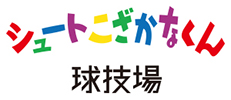 シュートこざかなくん

球技場